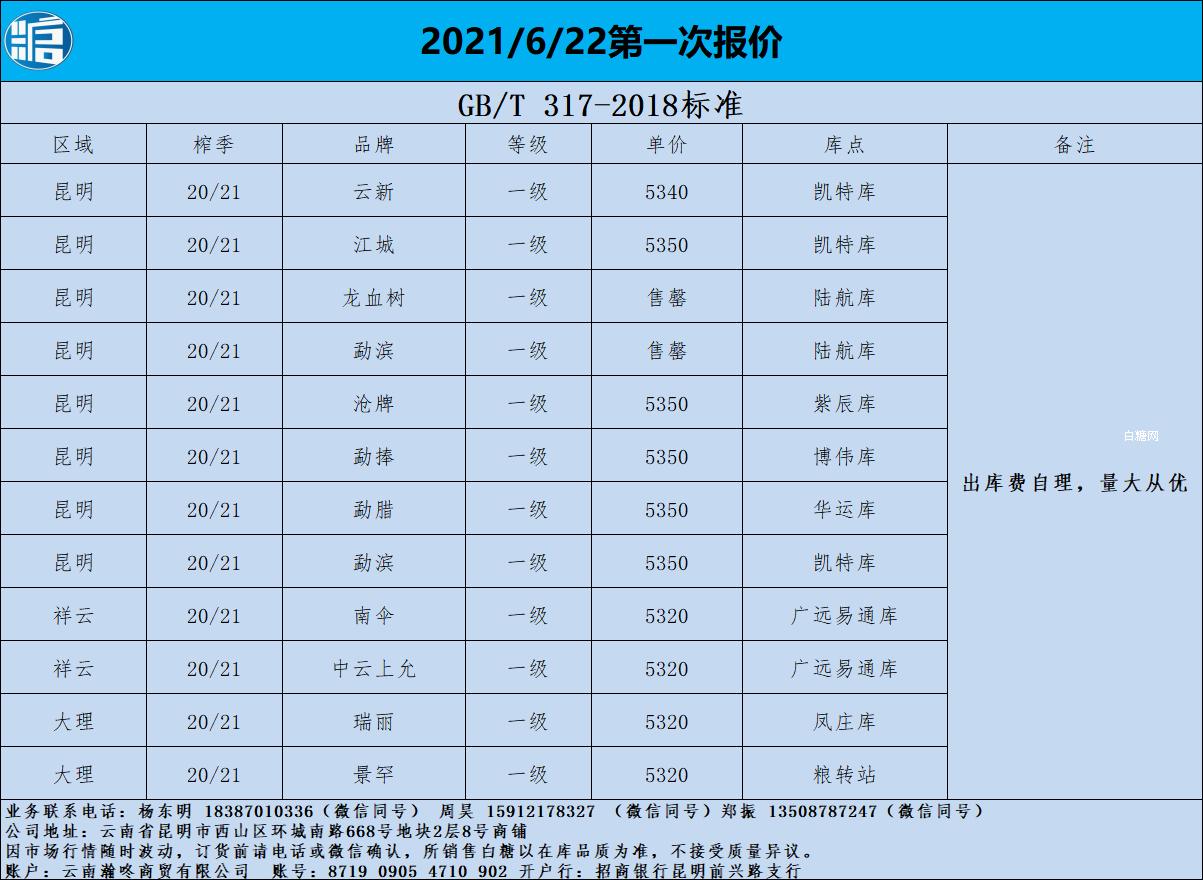 2021/6/22第一次报价

GB/T 317-2018标准

| 区域 | 榨季 | 品牌 | 等级 | 单价 | 库点 | 备注 |
|---|---|---|---|---|---|---|
| 昆明 | 20/21 | 云新 | 一级 | 5340 | 凯特库 | 出库费自理，量大从优 |
| 昆明 | 20/21 | 江城 | 一级 | 5350 | 凯特库 | |
| 昆明 | 20/21 | 龙血树 | 一级 | 售罄 | 陆航库 | |
| 昆明 | 20/21 | 勐滨 | 一级 | 售罄 | 陆航库 | |
| 昆明 | 20/21 | 沧牌 | 一级 | 5350 | 紫辰库 | |
| 昆明 | 20/21 | 勐捧 | 一级 | 5350 | 博伟库 | |
| 昆明 | 20/21 | 勐腊 | 一级 | 5350 | 华运库 | |
| 昆明 | 20/21 | 勐滨 | 一级 | 5350 | 凯特库 | |
| 祥云 | 20/21 | 南伞 | 一级 | 5320 | 广远易通库 | |
| 祥云 | 20/21 | 中云上允 | 一级 | 5320 | 广远易通库 | |
| 大理 | 20/21 | 瑞丽 | 一级 | 5320 | 凤庄库 | |
| 大理 | 20/21 | 景罕 | 一级 | 5320 | 粮转站 | |

业务联系电话：杨东明 18387010336（微信同号） 周昊 15912178327 （微信同号）郑振 13508787247（微信同号）
公司地址：云南省昆明市西山区环城南路668号地块2层8号商铺
因市场行情随时波动，订货前请电话或微信确认，所销售白糖以在库品质为准，不接受质量异议。
账户：云南瀚咚商贸有限公司 账号：8719 0905 4710 902 开户行：招商银行昆明前兴路支行

白糖网